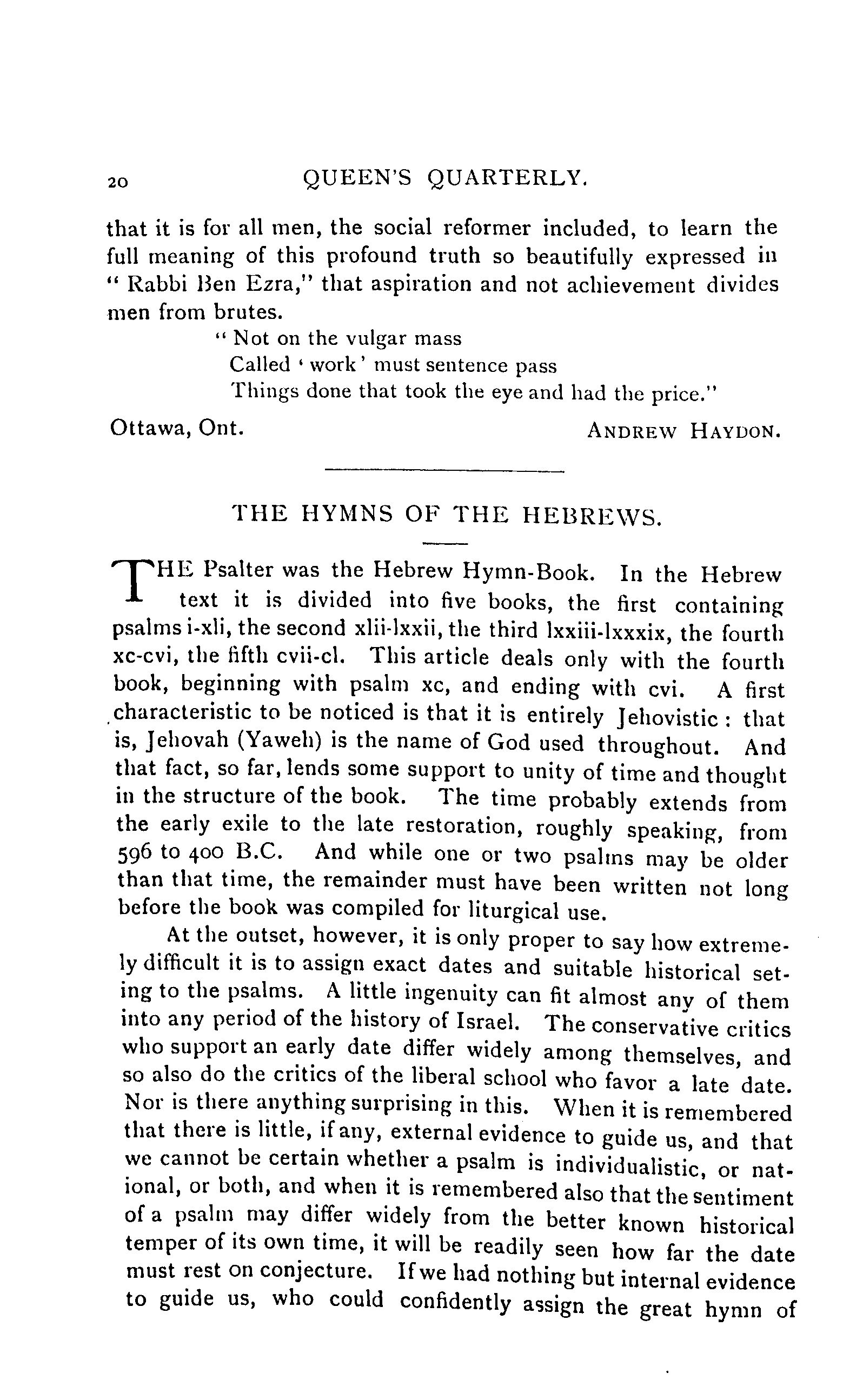 20 QUEEN'S QUARTERLY.

that it is for all men, the social reformer included, to learn the full meaning of this profound truth so beautifully expressed in "Rabbi Ben Ezra," that aspiration and not achievement divides men from brutes.

"Not on the vulgar mass
Called 'work' must sentence pass
Things done that took the eye and had the price."

Ottawa, Ont. ANDREW HAYDON.

THE HYMNS OF THE HEBREWS.

THE Psalter was the Hebrew Hymn-Book. In the Hebrew text it is divided into five books, the first containing psalms i-xli, the second xlii-lxxii, the third lxxiii-lxxxix, the fourth xc-cvi, the fifth cvii-cl. This article deals only with the fourth book, beginning with psalm xc, and ending with cvi. A first characteristic to be noticed is that it is entirely Jehovistic: that is, Jehovah (Yaweh) is the name of God used throughout. And that fact, so far, lends some support to unity of time and thought in the structure of the book. The time probably extends from the early exile to the late restoration, roughly speaking, from 596 to 400 B.C. And while one or two psalms may be older than that time, the remainder must have been written not long before the book was compiled for liturgical use.

At the outset, however, it is only proper to say how extremely difficult it is to assign exact dates and suitable historical seting to the psalms. A little ingenuity can fit almost any of them into any period of the history of Israel. The conservative critics who support an early date differ widely among themselves, and so also do the critics of the liberal school who favor a late date. Nor is there anything surprising in this. When it is remembered that there is little, if any, external evidence to guide us, and that we cannot be certain whether a psalm is individualistic, or national, or both, and when it is remembered also that the sentiment of a psalm may differ widely from the better known historical temper of its own time, it will be readily seen how far the date must rest on conjecture. If we had nothing but internal evidence to guide us, who could confidently assign the great hymn of